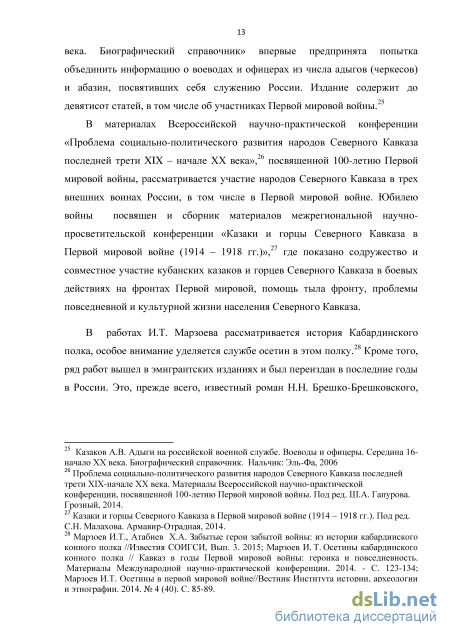 13

века. Биографический справочник» впервые предпринята попытка объединить информацию о воеводах и офицерах из числа адыгов (черкесов) и абазин, посвятивших себя служению России. Издание содержит до девятисот статей, в том числе об участниках Первой мировой войны.$^{25}$

В материалах Всероссийской научно-практической конференции «Проблема социально-политического развития народов Северного Кавказа последней трети XIX – начале XX века»,$^{26}$ посвященной 100-летию Первой мировой войны, рассматривается участие народов Северного Кавказа в трех внешних воинах России, в том числе в Первой мировой войне. Юбилею войны посвящен и сборник материалов межрегиональной научно-просветительской конференции «Казаки и горцы Северного Кавказа в Первой мировой войне (1914 – 1918 гг.)»,$^{27}$ где показано содружество и совместное участие кубанских казаков и горцев Северного Кавказа в боевых действиях на фронтах Первой мировой, помощь тыла фронту, проблемы повседневной и культурной жизни населения Северного Кавказа.

В работах И.Т. Марзоева рассматривается история Кабардинского полка, особое внимание уделяется службе осетин в этом полку.$^{28}$ Кроме того, ряд работ вышел в эмигрантских изданиях и был переиздан в последние годы в России. Это, прежде всего, известный роман Н.Н. Брешко-Брешковского,

$^{25}$ Казаков А.В. Адыги на российской военной службе. Воеводы и офицеры. Середина 16-начало XX века. Биографический справочник. Нальчик: Эль-Фа, 2006
$^{26}$ Проблема социально-политического развития народов Северного Кавказа последней трети XIX-начале XX века. Материалы Всероссийской научно-практической конференции, посвященной 100-летию Первой мировой войны. Под ред. Ш.А. Гапурова. Грозный, 2014.
$^{27}$ Казаки и горцы Северного Кавказа в Первой мировой войне (1914 – 1918 гг.). Под ред. С.Н. Малахова. Армавир-Отрадная, 2014.
$^{28}$ Марзоев И.Т., Атабиев Х.А. Забытые герои забытой войны: из истории кабардинского конного полка //Известия СОИГСИ, Вып. 3. 2015; Марзоев И. Т. Осетины кабардинского конного полка // Кавказ в годы Первой мировой войны: героика и повседневность. Материалы Международной научно-практической конференции. 2014. - С. 123-134; Марзоев И.Т. Осетины в первой мировой войне//Вестник Института истории, археологии и этнографии. 2014. № 4 (40). С. 85-89.

dsLib.net
библиотека диссертаций